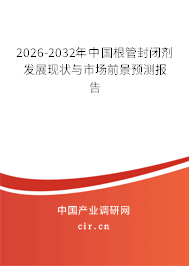 2026-2032年中国根管封闭剂发展现状与市场前景预测报告

中国产业调研网

cir.cn